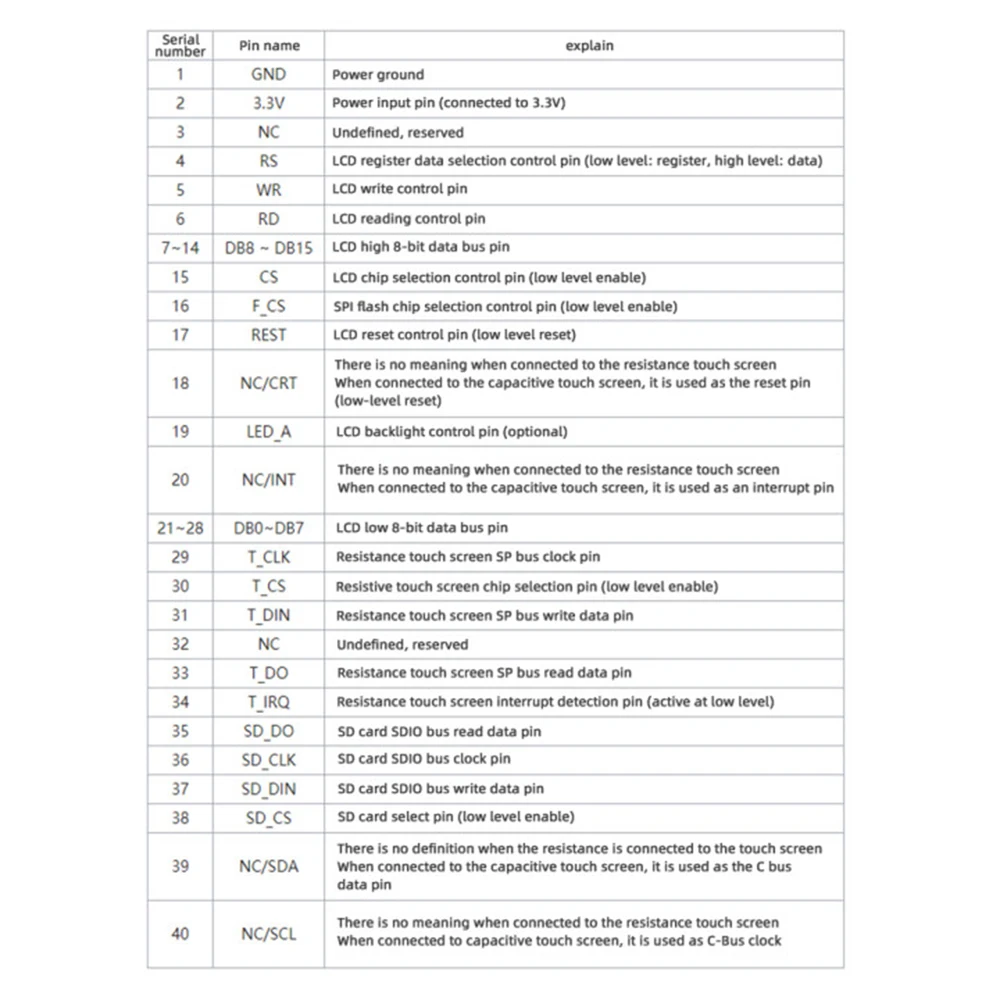 | Serial number | Pin name | explain |
|---|---|---|
| 1 | GND | Power ground |
| 2 | 3.3V | Power input pin (connected to 3.3V) |
| 3 | NC | Undefined, reserved |
| 4 | RS | LCD register data selection control pin (low level: register, high level: data) |
| 5 | WR | LCD write control pin |
| 6 | RD | LCD reading control pin |
| 7~14 | DB8 ~ DB15 | LCD high 8-bit data bus pin |
| 15 | CS | LCD chip selection control pin (low level enable) |
| 16 | F_CS | SPI flash chip selection control pin (low level enable) |
| 17 | REST | LCD reset control pin (low level reset) |
| 18 | NC/CRT | There is no meaning when connected to the resistance touch screen When connected to the capacitive touch screen, it is used as the reset pin (low-level reset) |
| 19 | LED_A | LCD backlight control pin (optional) |
| 20 | NC/INT | There is no meaning when connected to the resistance touch screen When connected to the capacitive touch screen, it is used as an interrupt pin |
| 21~28 | DB0~DB7 | LCD low 8-bit data bus pin |
| 29 | T_CLK | Resistance touch screen SP bus clock pin |
| 30 | T_CS | Resistive touch screen chip selection pin (low level enable) |
| 31 | T_DIN | Resistance touch screen SP bus write data pin |
| 32 | NC | Undefined, reserved |
| 33 | T_DO | Resistance touch screen SP bus read data pin |
| 34 | T_IRQ | Resistance touch screen interrupt detection pin (active at low level) |
| 35 | SD_DO | SD card SDIO bus read data pin |
| 36 | SD_CLK | SD card SDIO bus clock pin |
| 37 | SD_DIN | SD card SDIO bus write data pin |
| 38 | SD_CS | SD card select pin (low level enable) |
| 39 | NC/SDA | There is no definition when the resistance is connected to the touch screen When connected to the capacitive touch screen, it is used as the C bus data pin |
| 40 | NC/SCL | There is no meaning when connected to the resistance touch screen When connected to capacitive touch screen, it is used as C-Bus clock |